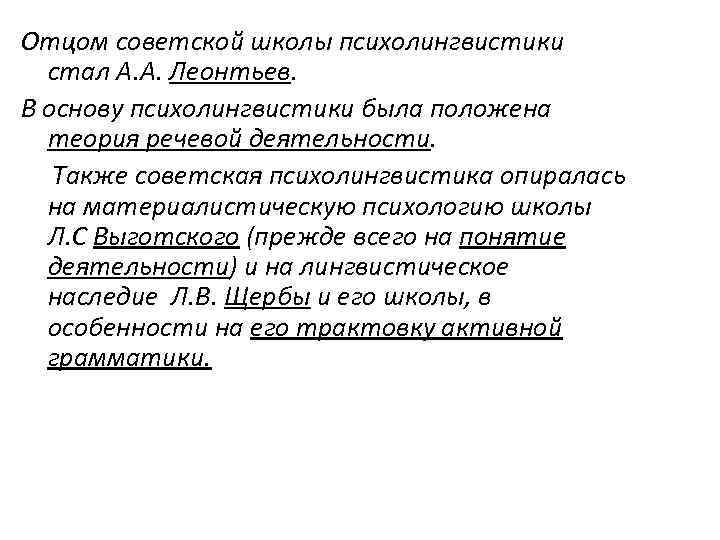 Отцом советской школы психолингвистики стал А.А. Леонтьев.

В основу психолингвистики была положена теория речевой деятельности.

Также советская психолингвистика опиралась на материалистическую психологию школы Л.С Выготского (прежде всего на понятие деятельности) и на лингвистическое наследие Л.В. Щербы и его школы, в особенности на его трактовку активной грамматики.